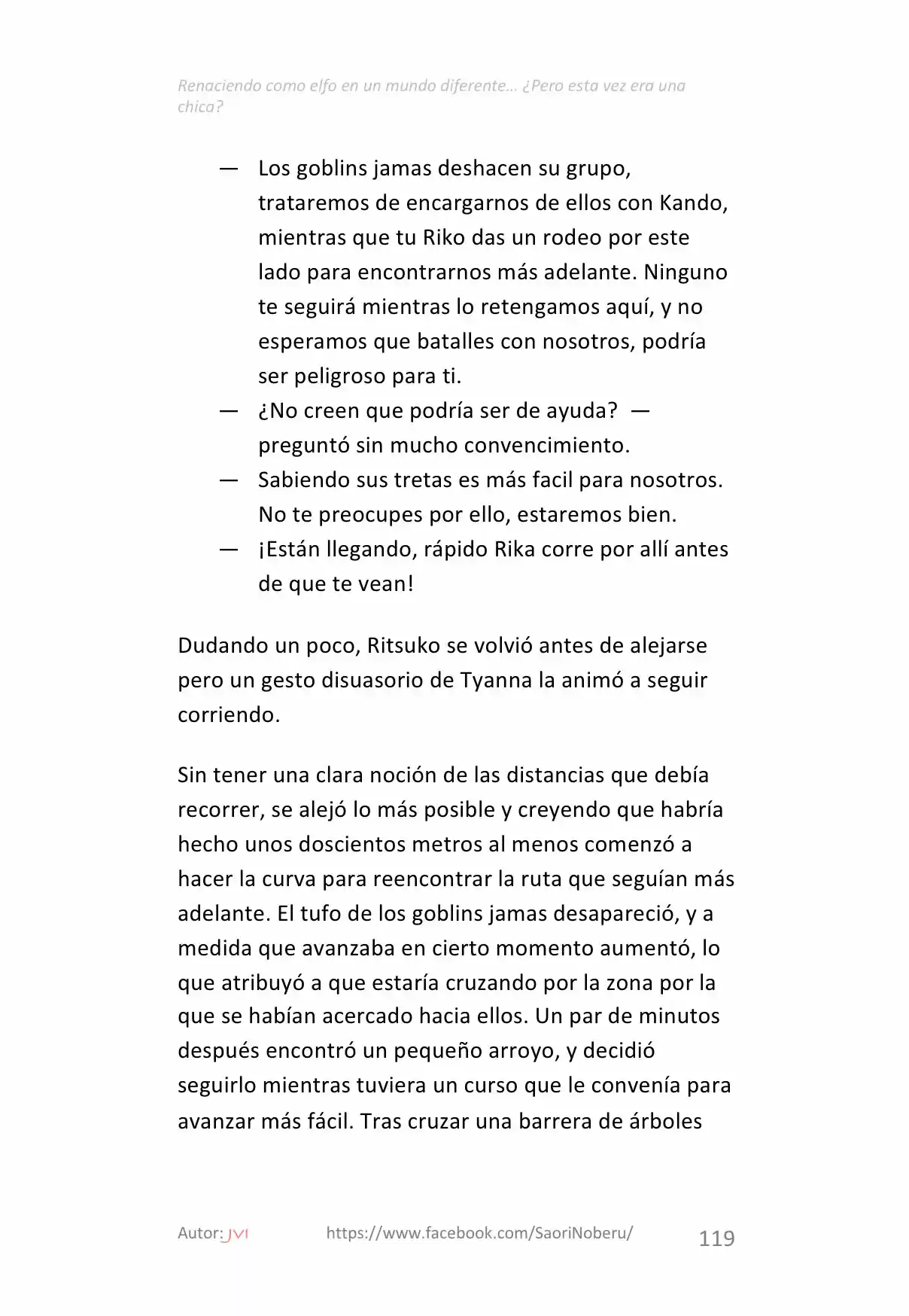 Renaciendo como elfo en un mundo diferente… ¿Pero esta vez era una chica?

— Los goblins jamas deshacen su grupo, trataremos de encargarnos de ellos con Kando, mientras que tu Riko das un rodeo por este lado para encontrarnos más adelante. Ninguno te seguirá mientras lo retengamos aquí, y no esperamos que batalles con nosotros, podría ser peligroso para ti.
— ¿No creen que podría ser de ayuda? — preguntó sin mucho convencimiento.
— Sabiendo sus tretas es más facil para nosotros. No te preocupes por ello, estaremos bien.
— ¡Están llegando, rápido Rika corre por allí antes de que te vean!

Dudando un poco, Ritsuko se volvió antes de alejarse pero un gesto disuasorio de Tyanna la animó a seguir corriendo.

Sin tener una clara noción de las distancias que debía recorrer, se alejó lo más posible y creyendo que habría hecho unos doscientos metros al menos comenzó a hacer la curva para reencontrar la ruta que seguían más adelante. El tufo de los goblins jamas desapareció, y a medida que avanzaba en cierto momento aumentó, lo que atribuyó a que estaría cruzando por la zona por la que se habían acercado hacia ellos. Un par de minutos después encontró un pequeño arroyo, y decidió seguirlo mientras tuviera un curso que le convenía para avanzar más fácil. Tras cruzar una barrera de árboles

Autor: JVI https://www.facebook.com/SaoriNoberu/ 119